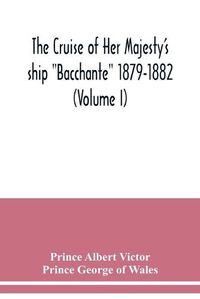 The Cruise of Her Majesty's ship "Bacchante" 1879-1882 (Volume I)

Prince Albert Victor
Prince George of Wales